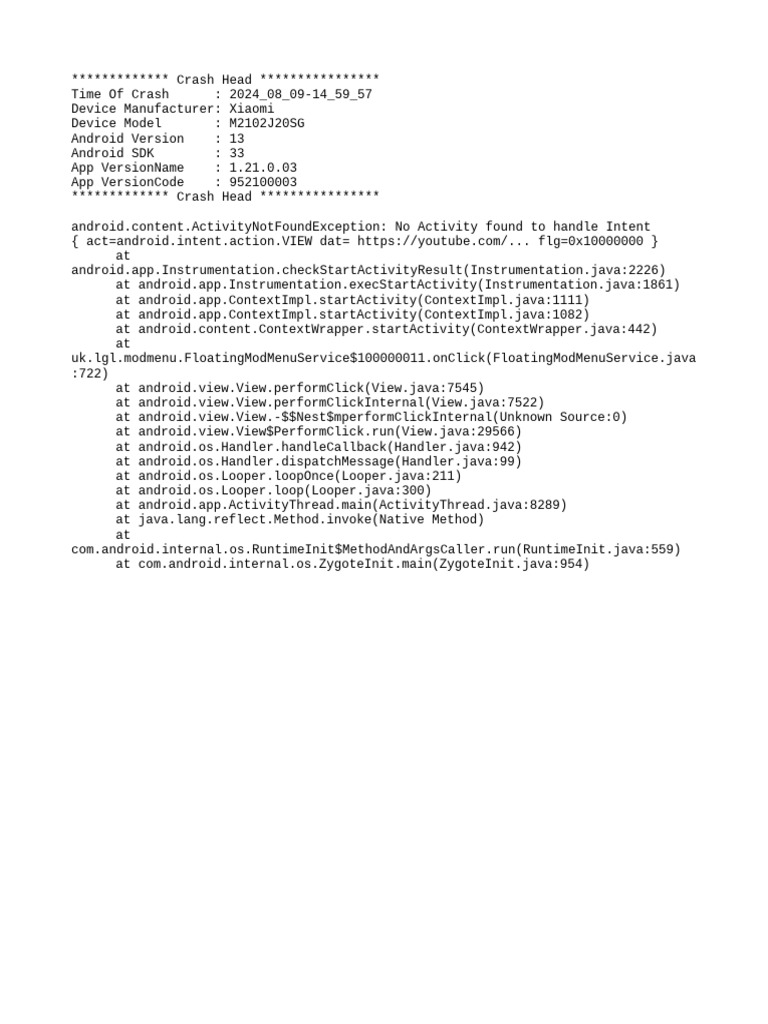 ************* Crash Head ****************
Time Of Crash      : 2024_08_09-14_59_57
Device Manufacturer: Xiaomi
Device Model       : M2102J20SG
Android Version    : 13
Android SDK        : 33
App VersionName    : 1.21.0.03
App VersionCode    : 952100003
************* Crash Head ****************

android.content.ActivityNotFoundException: No Activity found to handle Intent { act=android.intent.action.VIEW dat= https://youtube.com/... flg=0x10000000 }
at android.app.Instrumentation.checkStartActivityResult(Instrumentation.java:2226)
at android.app.Instrumentation.execStartActivity(Instrumentation.java:1861)
at android.app.ContextImpl.startActivity(ContextImpl.java:1111)
at android.app.ContextImpl.startActivity(ContextImpl.java:1082)
at android.content.ContextWrapper.startActivity(ContextWrapper.java:442)
at uk.lgl.modmenu.FloatingModMenuService$100000011.onClick(FloatingModMenuService.java:722)
at android.view.View.performClick(View.java:7545)
at android.view.View.performClickInternal(View.java:7522)
at android.view.View.-$$Nest$mperformClickInternal(Unknown Source:0)
at android.view.View$PerformClick.run(View.java:29566)
at android.os.Handler.handleCallback(Handler.java:942)
at android.os.Handler.dispatchMessage(Handler.java:99)
at android.os.Looper.loopOnce(Looper.java:211)
at android.os.Looper.loop(Looper.java:300)
at android.app.ActivityThread.main(ActivityThread.java:8289)
at java.lang.reflect.Method.invoke(Native Method)
at com.android.internal.os.RuntimeInit$MethodAndArgsCaller.run(RuntimeInit.java:559)
at com.android.internal.os.ZygoteInit.main(ZygoteInit.java:954)